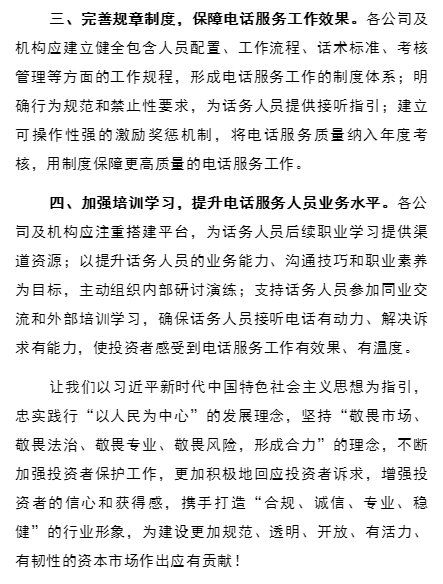 三、完善规章制度，保障电话服务工作效果。各公司及机构应建立健全包含人员配置、工作流程、话术标准、考核管理等方面的工作规程，形成电话服务工作的制度体系；明确行为规范和禁止性要求，为话务人员提供接听指引；建立可操作性强的激励奖惩机制，将电话服务质量纳入年度考核，用制度保障更高质量的电话服务工作。

四、加强培训学习，提升电话服务人员业务水平。各公司及机构应注重搭建平台，为话务人员后续职业学习提供渠道资源；以提升话务人员的业务能力、沟通技巧和职业素养为目标，主动组织内部研讨演练；支持话务人员参加同业交流和外部培训学习，确保话务人员接听电话有动力、解决诉求有能力，使投资者感受到电话服务工作有效果、有温度。

让我们以习近平新时代中国特色社会主义思想为指引，忠实践行“以人民为中心”的发展理念，坚持“敬畏市场、敬畏法治、敬畏专业、敬畏风险，形成合力”的理念，不断加强投资者保护工作，更加积极地回应投资者诉求，增强投资者的信心和获得感，携手打造“合规、诚信、专业、稳健”的行业形象，为建设更加规范、透明、开放、有活力、有韧性的资本市场作出应有贡献！